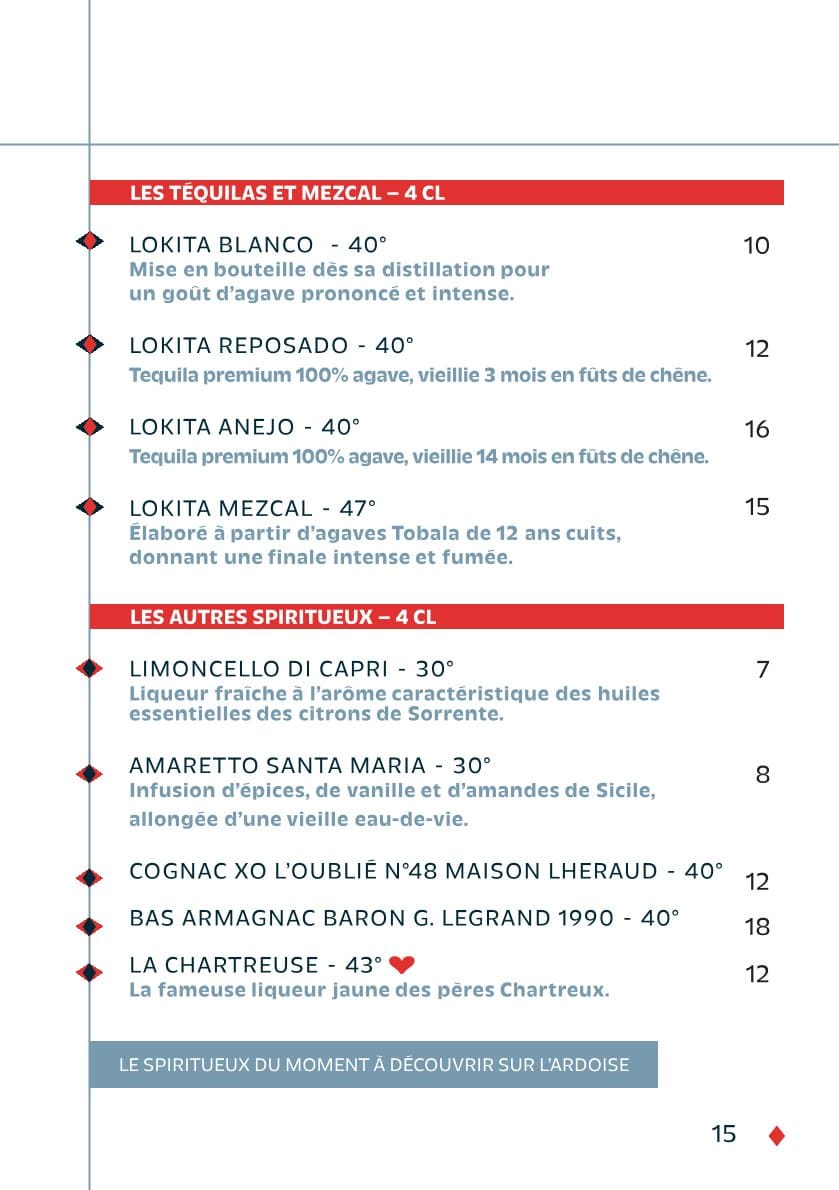 LES TÉQUILAS ET MEZCAL – 4 CL

LOKITA BLANCO - 40° 10
Mise en bouteille dès sa distillation pour un goût d'agave prononcé et intense.

LOKITA REPOSADO - 40° 12
Tequila premium 100% agave, vieillie 3 mois en fûts de chêne.

LOKITA ANEJO - 40° 16
Tequila premium 100% agave, vieillie 14 mois en fûts de chêne.

LOKITA MEZCAL - 47° 15
Élaboré à partir d'agaves Tobala de 12 ans cuits, donnant une finale intense et fumée.

LES AUTRES SPIRITUEUX – 4 CL

LIMONCELLO DI CAPRI - 30° 7
Liqueur fraîche à l'arôme caractéristique des huiles essentielles des citrons de Sorrente.

AMARETTO SANTA MARIA - 30° 8
Infusion d'épices, de vanille et d'amandes de Sicile, allongée d'une vieille eau-de-vie.

COGNAC XO L'OUBLIÉ N°48 MAISON LHERAUD - 40° 12

BAS ARMAGNAC BARON G. LEGRAND 1990 - 40° 18

LA CHARTREUSE - 43° 12
La fameuse liqueur jaune des pères Chartreux.

LE SPIRITUEUX DU MOMENT À DÉCOUVRIR SUR L'ARDOISE

15